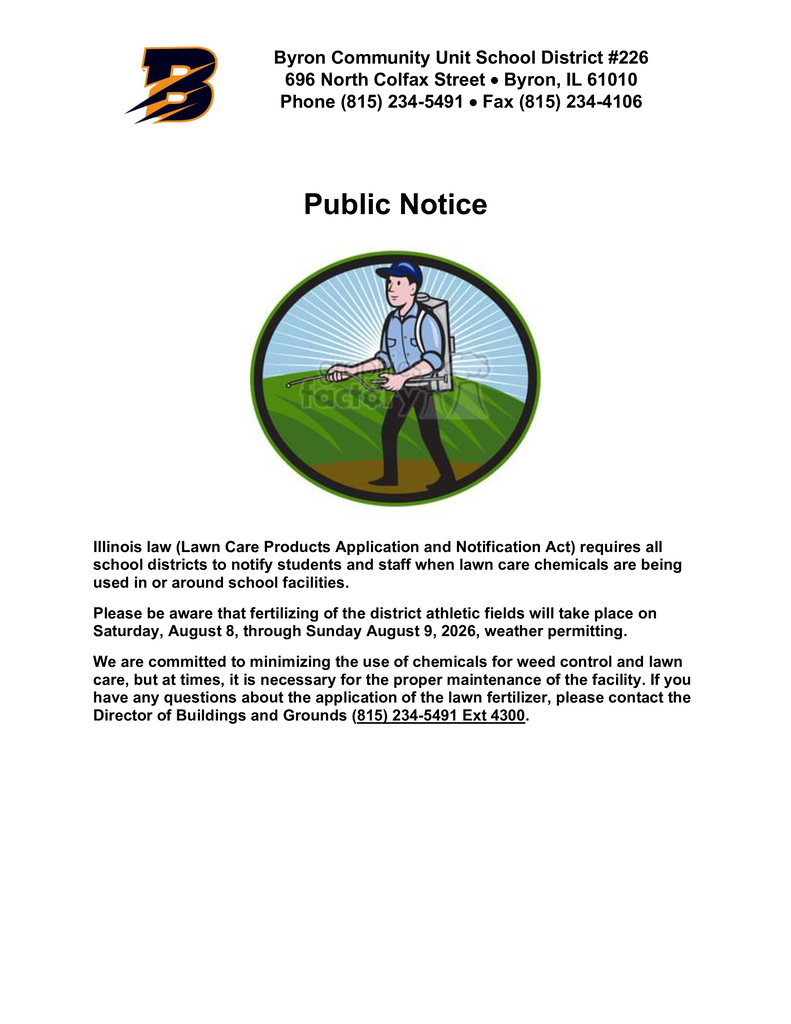 B

Byron Community Unit School District #226
696 North Colfax Street • Byron, IL 61010
Phone (815) 234-5491 • Fax (815) 234-4106

Public Notice

factory

Illinois law (Lawn Care Products Application and Notification Act) requires all school districts to notify students and staff when lawn care chemicals are being used in or around school facilities.

Please be aware that fertilizing of the district athletic fields will take place on Saturday, August 8, through Sunday August 9, 2026, weather permitting.

We are committed to minimizing the use of chemicals for weed control and lawn care, but at times, it is necessary for the proper maintenance of the facility. If you have any questions about the application of the lawn fertilizer, please contact the Director of Buildings and Grounds (815) 234-5491 Ext 4300.